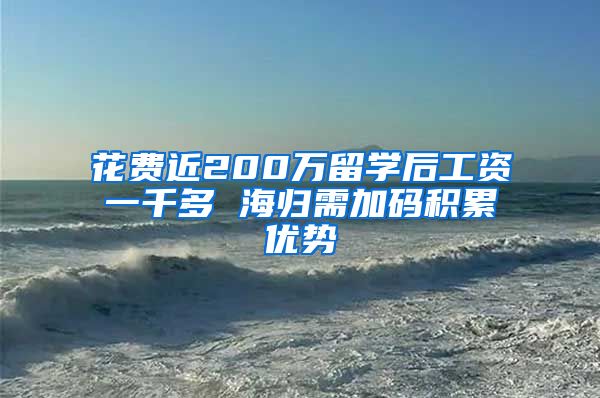 花费近200万留学后工资一千多 海归需加码积累优势